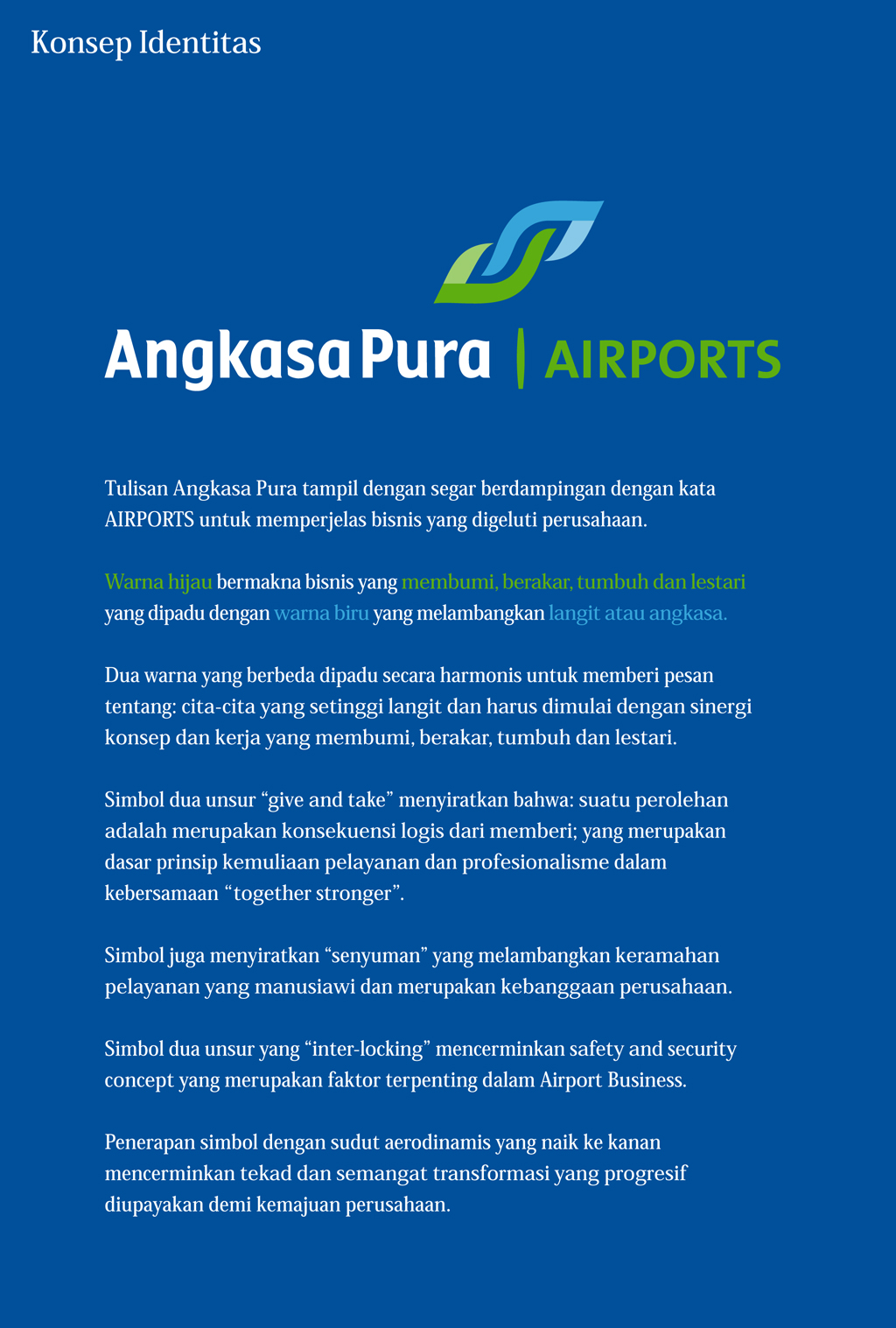 Konsep Identitas

Angkasa Pura | AIRPORTS

Tulisan Angkasa Pura tampil dengan segar berdampingan dengan kata AIRPORTS untuk memperjelas bisnis yang digeluti perusahaan.

Warna hijau bermakna bisnis yang membumi, berakar, tumbuh dan lestari yang dipadu dengan warna biru yang melambangkan langit atau angkasa.

Dua warna yang berbeda dipadu secara harmonis untuk memberi pesan tentang: cita-cita yang setinggi langit dan harus dimulai dengan sinergi konsep dan kerja yang membumi, berakar, tumbuh dan lestari.

Simbol dua unsur “give and take” menyiratkan bahwa: suatu perolehan adalah merupakan konsekuensi logis dari memberi; yang merupakan dasar prinsip kemuliaan pelayanan dan profesionalisme dalam kebersamaan “together stronger”.

Simbol juga menyiratkan “senyuman” yang melambangkan keramahan pelayanan yang manusiawi dan merupakan kebanggaan perusahaan.

Simbol dua unsur yang “inter-locking” mencerminkan safety and security concept yang merupakan faktor terpenting dalam Airport Business.

Penerapan simbol dengan sudut aerodinamis yang naik ke kanan mencerminkan tekad dan semangat transformasi yang progresif diupayakan demi kemajuan perusahaan.